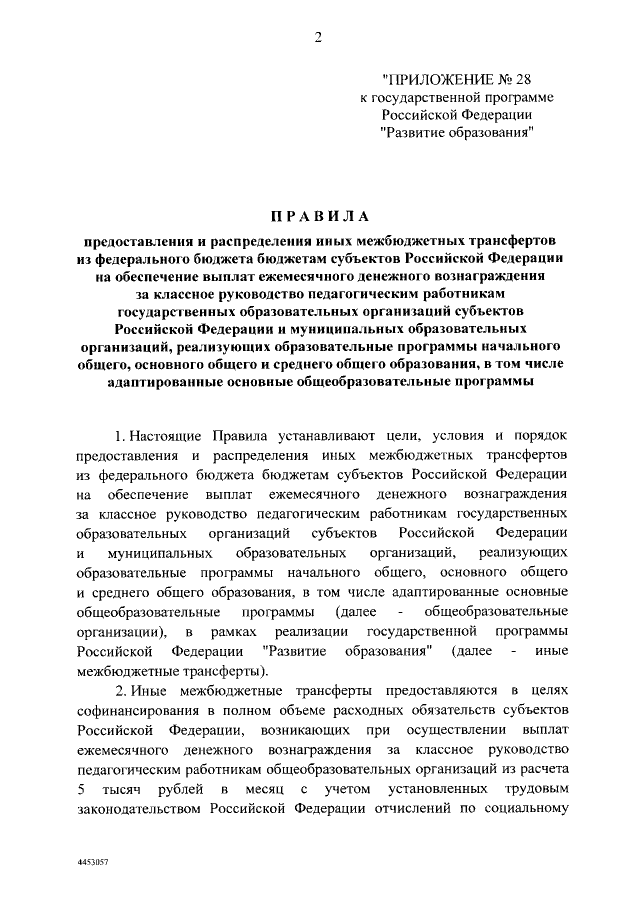 2

"ПРИЛОЖЕНИЕ № 28
к государственной программе
Российской Федерации
"Развитие образования"

ПРАВИЛА

предоставления и распределения иных межбюджетных трансфертов из федерального бюджета бюджетам субъектов Российской Федерации на обеспечение выплат ежемесячного денежного вознаграждения за классное руководство педагогическим работникам государственных образовательных организаций субъектов Российской Федерации и муниципальных образовательных организаций, реализующих образовательные программы начального общего, основного общего и среднего общего образования, в том числе адаптированные основные общеобразовательные программы

1. Настоящие Правила устанавливают цели, условия и порядок предоставления и распределения иных межбюджетных трансфертов из федерального бюджета бюджетам субъектов Российской Федерации на обеспечение выплат ежемесячного денежного вознаграждения за классное руководство педагогическим работникам государственных образовательных организаций субъектов Российской Федерации и муниципальных образовательных организаций, реализующих образовательные программы начального общего, основного общего и среднего общего образования, в том числе адаптированные основные общеобразовательные программы (далее - общеобразовательные организации), в рамках реализации государственной программы Российской Федерации "Развитие образования" (далее - иные межбюджетные трансферты).

2. Иные межбюджетные трансферты предоставляются в целях софинансирования в полном объеме расходных обязательств субъектов Российской Федерации, возникающих при осуществлении выплат ежемесячного денежного вознаграждения за классное руководство педагогическим работникам общеобразовательных организаций из расчета 5 тысяч рублей в месяц с учетом установленных трудовым законодательством Российской Федерации отчислений по социальному

4453057